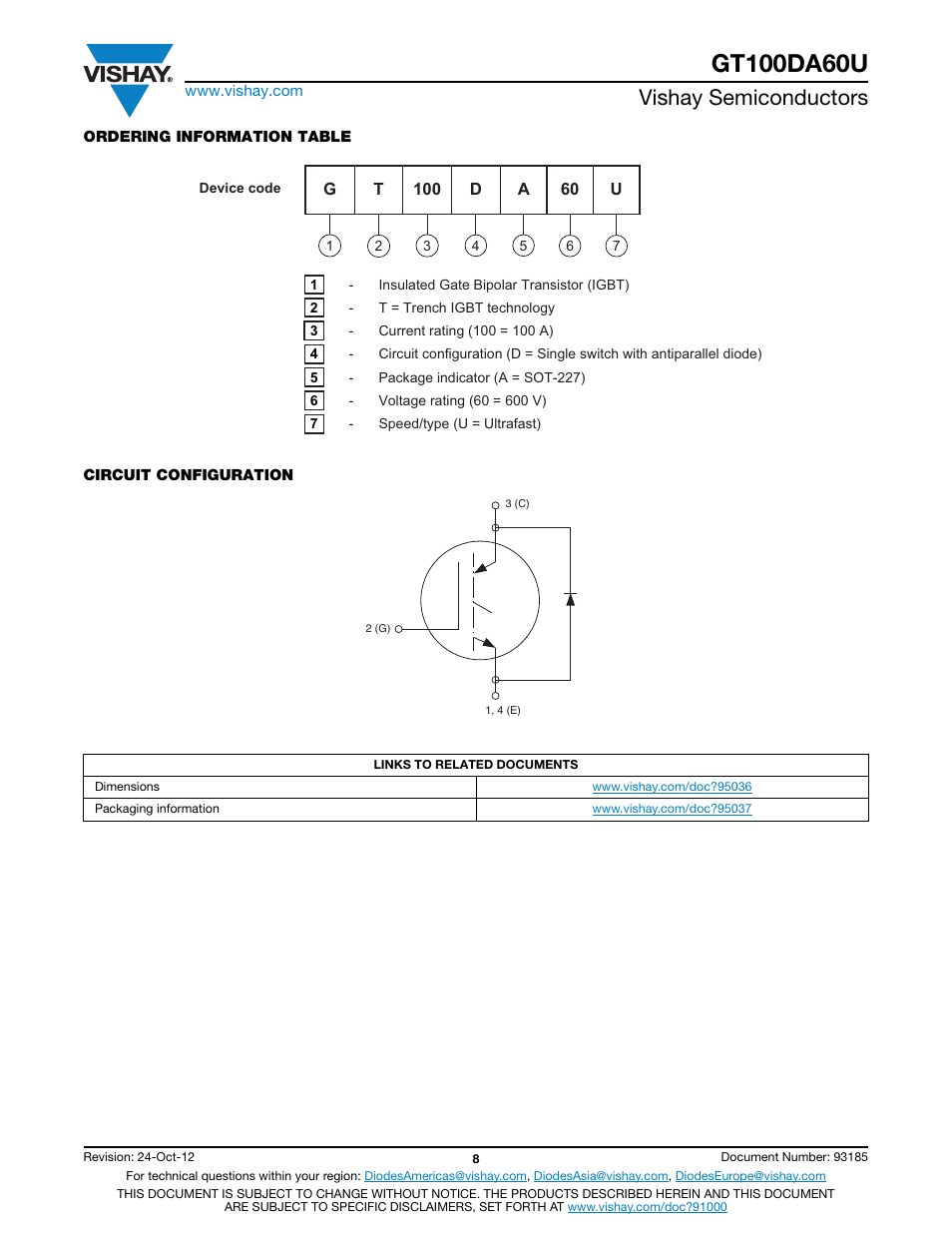 VISHAY.

www.vishay.com

GT100DA60U

Vishay Semiconductors

ORDERING INFORMATION TABLE

Device code

| G | T | 100 | D | A | 60 | U |
|---|---|---|---|---|---|---|
| 1 | 2 | 3 | 4 | 5 | 6 | 7 |

1 - Insulated Gate Bipolar Transistor (IGBT)

2 - T = Trench IGBT technology

3 - Current rating (100 = 100 A)

4 - Circuit configuration (D = Single switch with antiparallel diode)

5 - Package indicator (A = SOT-227)

6 - Voltage rating (60 = 600 V)

7 - Speed/type (U = Ultrafast)

CIRCUIT CONFIGURATION

3 (C)

2 (G)

1, 4 (E)

| LINKS TO RELATED DOCUMENTS | |
|---|---|
| Dimensions | www.vishay.com/doc?95036 |
| Packaging information | www.vishay.com/doc?95037 |

Revision: 24-Oct-12

8

Document Number: 93185

For technical questions within your region: DiodesAmericas@vishay.com, DiodesAsia@vishay.com, DiodesEurope@vishay.com

THIS DOCUMENT IS SUBJECT TO CHANGE WITHOUT NOTICE. THE PRODUCTS DESCRIBED HEREIN AND THIS DOCUMENT ARE SUBJECT TO SPECIFIC DISCLAIMERS, SET FORTH AT www.vishay.com/doc?91000